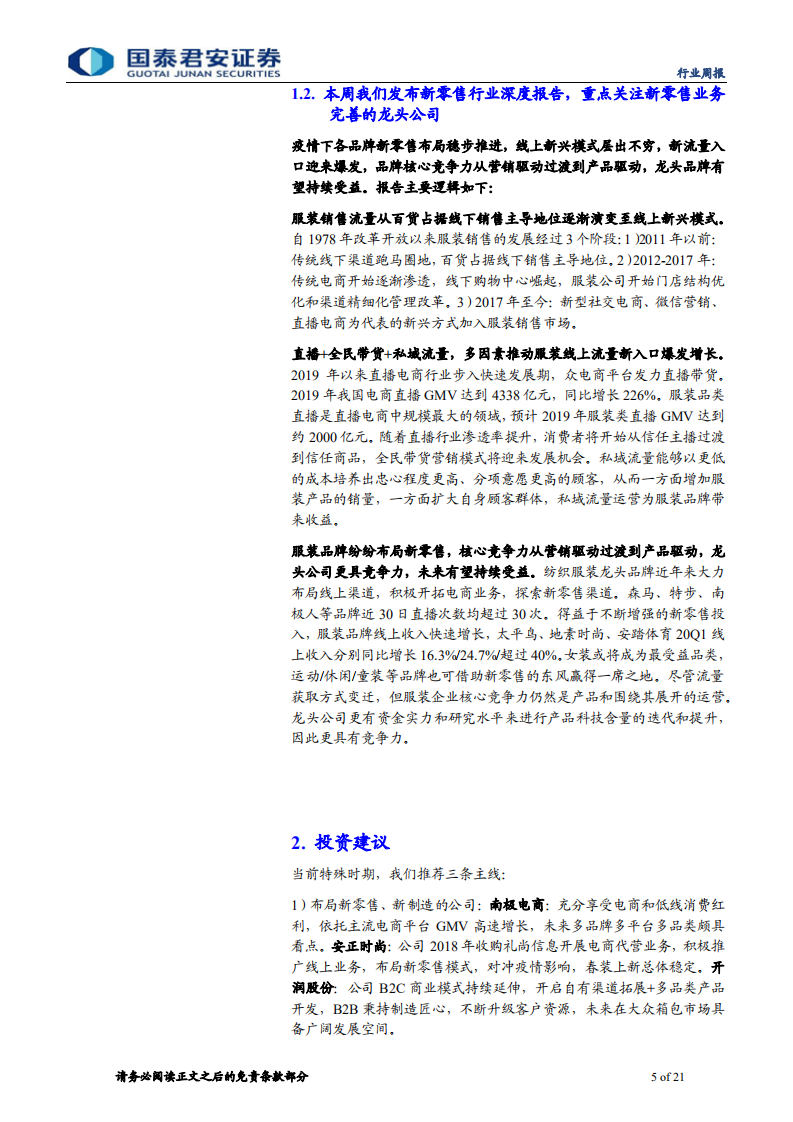 国泰君安证券
GUOTAI JUNAN SECURITIES

行业周报

1.2. 本周我们发布新零售行业深度报告，重点关注新零售业务完善的龙头公司

疫情下各品牌新零售布局稳步推进，线上新兴模式层出不穷，新流量入口迎来爆发，品牌核心竞争力从营销驱动过渡到产品驱动，龙头品牌有望持续受益。报告主要逻辑如下：

服装销售流量从百货占据线下销售主导地位逐渐演变至线上新兴模式。自 1978 年改革开放以来服装销售的发展经过 3 个阶段：1）2011 年以前：传统线下渠道跑马圈地，百货占据线下销售主导地位。2）2012-2017 年：传统电商开始逐渐渗透，线下购物中心崛起，服装公司开始门店结构优化和渠道精细化管理改革。3）2017 年至今：新型社交电商、微信营销、直播电商为代表的新兴方式加入服装销售市场。

直播+全民带货+私域流量，多因素推动服装线上流量新入口爆发增长。2019 年以来直播电商行业步入快速发展期，众电商平台发力直播带货。2019 年我国电商直播 GMV 达到 4338 亿元，同比增长 226%。服装品类直播是直播电商中规模最大的领域，预计 2019 年服装类直播 GMV 达到约 2000 亿元。随着直播行业渗透率提升，消费者将开始从信任主播过渡到信任商品，全民带货营销模式将迎来发展机会。私域流量能够以更低的成本培养出忠心程度更高、分项意愿更高的顾客，从而一方面增加服装产品的销量，一方面扩大自身顾客群体，私域流量运营为服装品牌带来收益。

服装品牌纷纷布局新零售，核心竞争力从营销驱动过渡到产品驱动，龙头公司更具竞争力，未来有望持续受益。纺织服装龙头品牌近年来大力布局线上渠道，积极开拓电商业务，探索新零售渠道。森马、特步、南极人等品牌近 30 日直播次数均超过 30 次。得益于不断增强的新零售投入，服装品牌线上收入快速增长，太平鸟、地素时尚、安踏体育 20Q1 线上收入分别同比增长 16.3%/24.7%/超过 40%。女装或将成为最受益品类，运动/休闲/童装等品牌也可借助新零售的东风赢得一席之地。尽管流量获取方式变迁，但服装企业核心竞争力仍然是产品和围绕其展开的运营。龙头公司更有资金实力和研究水平来进行产品科技含量的迭代和提升，因此更具有竞争力。

2. 投资建议

当前特殊时期，我们推荐三条主线：

1）布局新零售、新制造的公司：南极电商：充分享受电商和低线消费红利，依托主流电商平台 GMV 高速增长，未来多品牌多平台多品类颇具看点。安正时尚：公司 2018 年收购礼尚信息开展电商代营业务，积极推广线上业务，布局新零售模式，对冲疫情影响，春装上新总体稳定。开润股份：公司 B2C 商业模式持续延伸，开启自有渠道拓展+多品类产品开发，B2B 秉持制造匠心，不断升级客户资源，未来在大众箱包市场具备广阔发展空间。

请务必阅读正文之后的免责条款部分

5 of 21